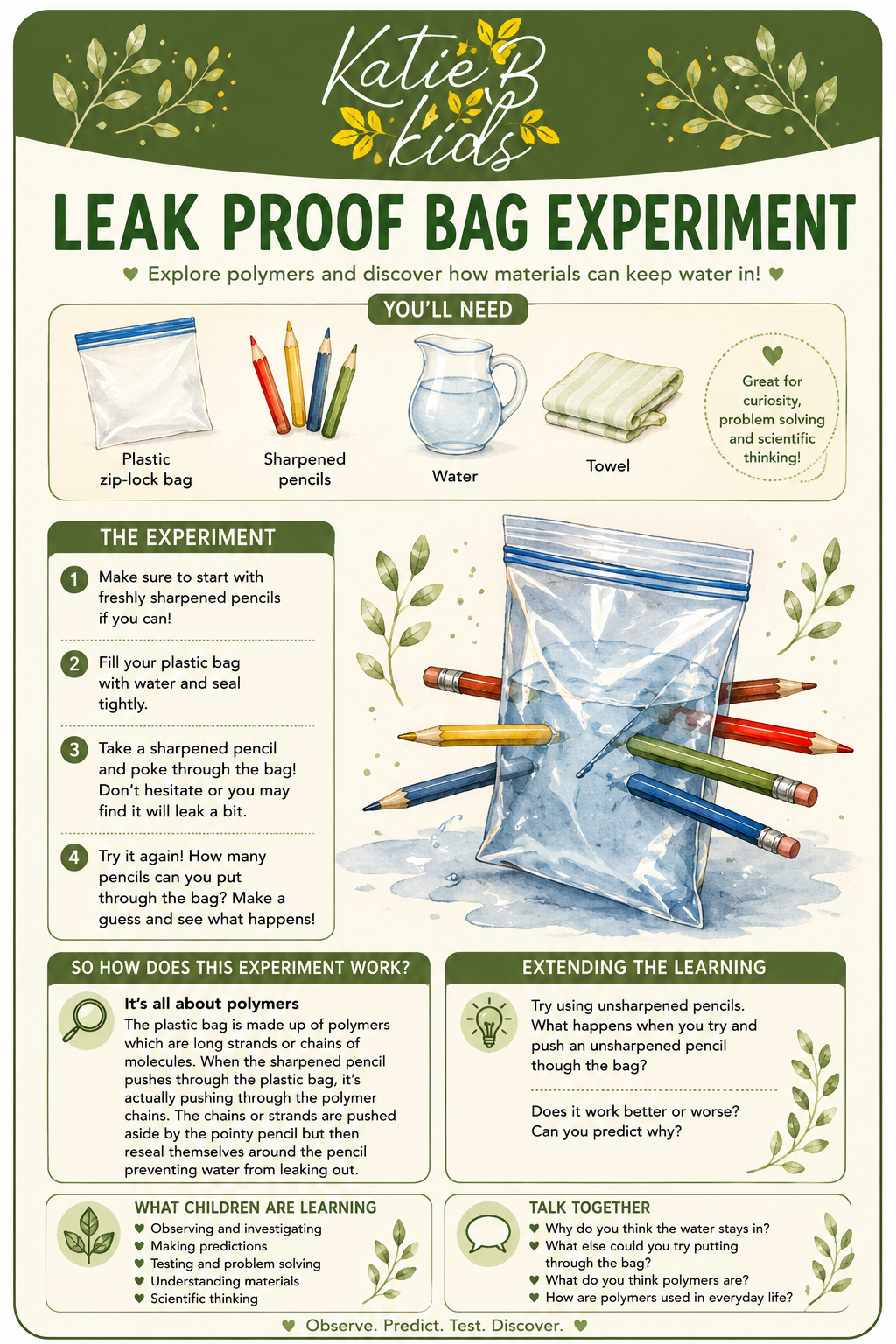 Katie B kids

LEAK PROOF BAG EXPERIMENT

♥ Explore polymers and discover how materials can keep water in! ♥

YOU'LL NEED

Plastic zip-lock bag

Sharpened pencils

Water

Towel

♥ Great for curiosity, problem solving and scientific thinking!

THE EXPERIMENT

1 Make sure to start with freshly sharpened pencils if you can!

2 Fill your plastic bag with water and seal tightly.

3 Take a sharpened pencil and poke through the bag! Don't hesitate or you may find it will leak a bit.

4 Try it again! How many pencils can you put through the bag? Make a guess and see what happens!

SO HOW DOES THIS EXPERIMENT WORK?

It's all about polymers

The plastic bag is made up of polymers which are long strands or chains of molecules. When the sharpened pencil pushes through the plastic bag, it's actually pushing through the polymer chains. The chains or strands are pushed aside by the pointy pencil but then reseal themselves around the pencil preventing water from leaking out.

EXTENDING THE LEARNING

Try using unsharpened pencils. What happens when you try and push an unsharpened pencil though the bag?

Does it work better or worse? Can you predict why?

WHAT CHILDREN ARE LEARNING
♥ Observing and investigating
♥ Making predictions
♥ Testing and problem solving
♥ Understanding materials
♥ Scientific thinking

TALK TOGETHER
♥ Why do you think the water stays in?
♥ What else could you try putting through the bag?
♥ What do you think polymers are?
♥ How are polymers used in everyday life?

♥ Observe. Predict. Test. Discover. ♥